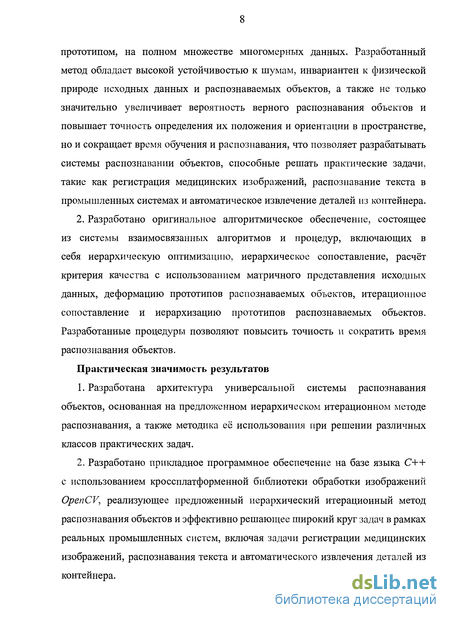 8

прототипом, на полном множестве многомерных данных. Разработанный метод обладает высокой устойчивостью к шумам, инвариантен к физической природе исходных данных и распознаваемых объектов, а также не только значительно увеличивает вероятность верного распознавания объектов и повышает точность определения их положения и ориентации в пространстве, но и сокращает время обучения и распознавания, что позволяет разрабатывать системы распознавании объектов, способные решать практические задачи, такие как регистрация медицинских изображений, распознавание текста в промышленных системах и автоматическое извлечение деталей из контейнера.

2. Разработано оригинальное алгоритмическое обеспечение, состоящее из системы взаимосвязанных алгоритмов и процедур, включающих в себя иерархическую оптимизацию, иерархическое сопоставление, расчёт критерия качества с использованием матричного представления исходных данных, деформацию прототипов распознаваемых объектов, итерационное сопоставление и иерархизацию прототипов распознаваемых объектов. Разработанные процедуры позволяют повысить точность и сократить время распознавания объектов.

Практическая значимость результатов

1. Разработана архитектура универсальной системы распознавания объектов, основанная на предложенном иерархическом итерационном методе распознавания, а также методика её использования при решении различных классов практических задач.

2. Разработано прикладное программное обеспечение на базе языка C++ с использованием кроссплатформенной библиотеки обработки изображений OpenCV, реализующее предложенный иерархический итерационный метод распознавания объектов и эффективно решающее широкий круг задач в рамках реальных промышленных систем, включая задачи регистрации медицинских изображений, распознавания текста и автоматического извлечения деталей из контейнера.

dsLib.net
библиотека диссертаций